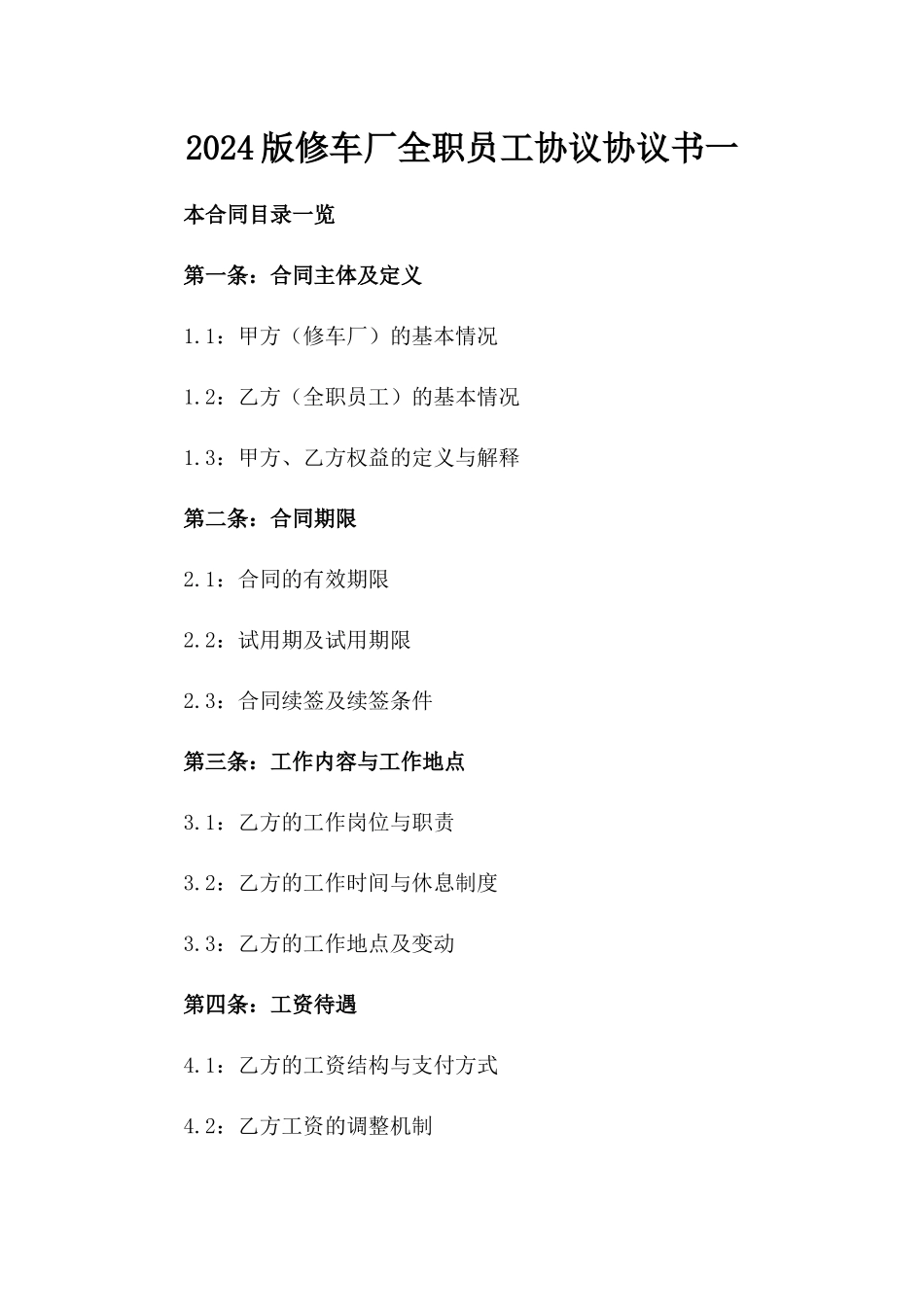 2024版修车厂全职员工协议协议书一

本合同目录一览

第一条：合同主体及定义

1.1：甲方（修车厂）的基本情况

1.2：乙方（全职员工）的基本情况

1.3：甲方、乙方权益的定义与解释

第二条：合同期限

2.1：合同的有效期限

2.2：试用期及试用期限

2.3：合同续签及续签条件

第三条：工作内容与工作地点

3.1：乙方的工作岗位与职责

3.2：乙方的工作时间与休息制度

3.3：乙方的工作地点及变动

第四条：工资待遇

4.1：乙方的工资结构与支付方式

4.2：乙方工资的调整机制